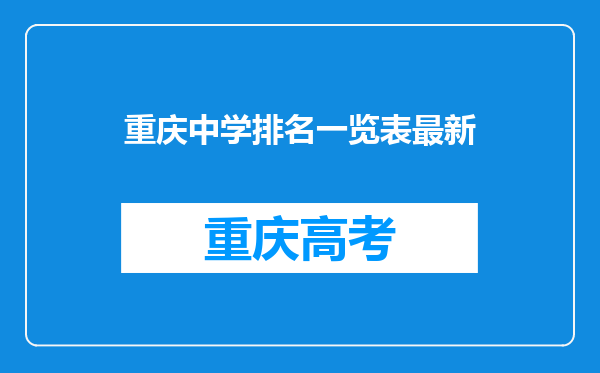 重庆中学排名一览表最新

重庆高考